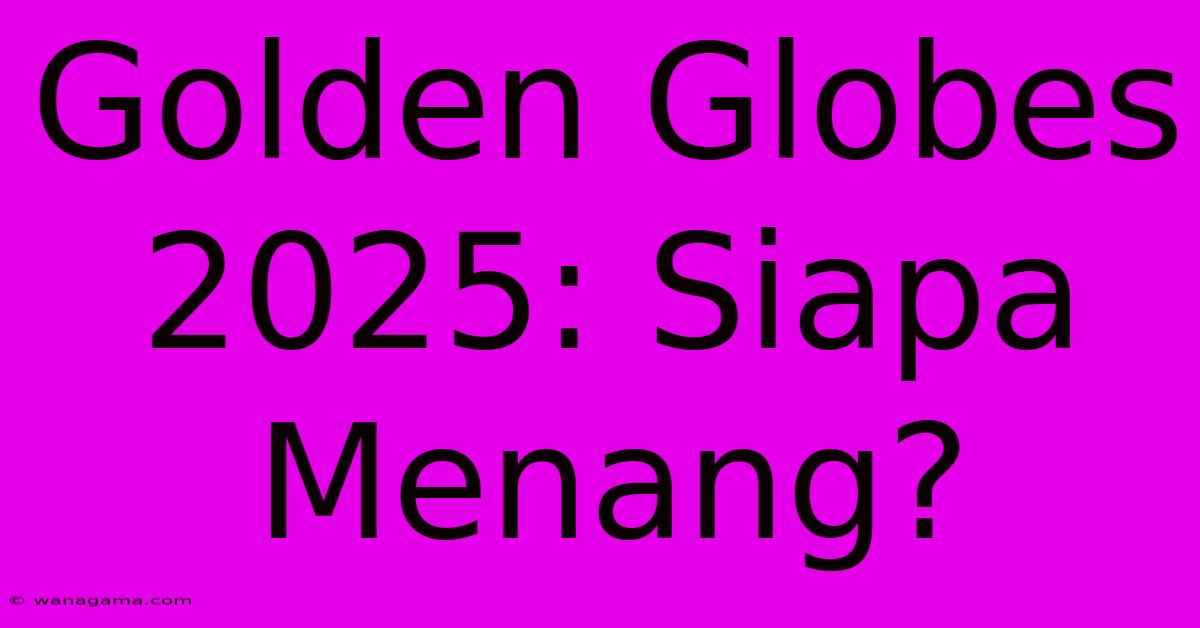 Golden Globes 2025: Siapa Menang?

© wanagama.com